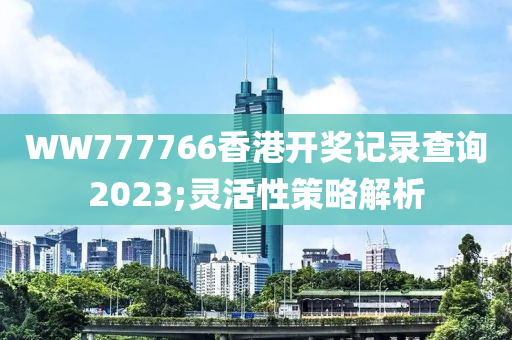 WW777766香港开奖记录查询2023;灵活性策略解析